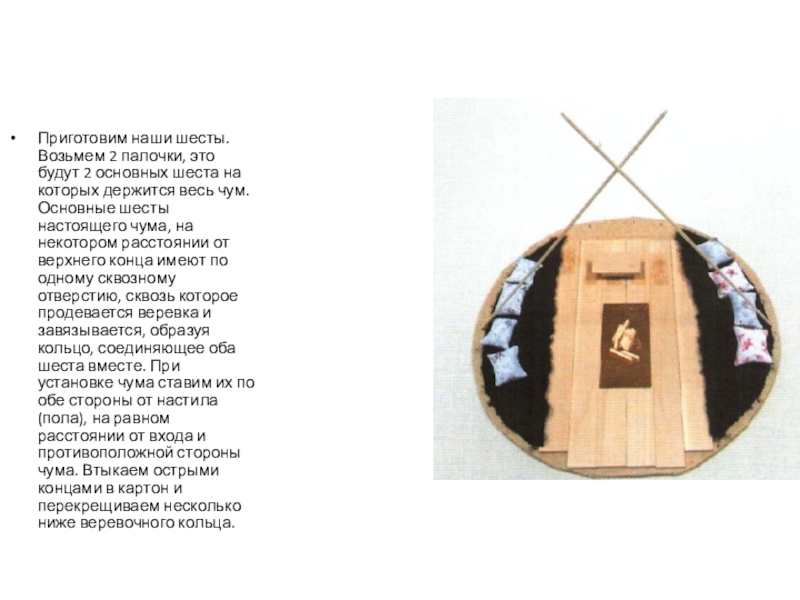 • Приготовим наши шесты. Возьмем 2 палочки, это будут 2 основных шеста на которых держится весь чум. Основные шесты настоящего чума, на некотором расстоянии от верхнего конца имеют по одному сквозному отверстию, сквозь которое продевается веревка и завязывается, образуя кольцо, соединяющее оба шеста вместе. При установке чума ставим их по обе стороны от настила (пола), на равном расстоянии от входа и противоположной стороны чума. Втыкаем острыми концами в картон и перекрещиваем несколько ниже веревочного кольца.